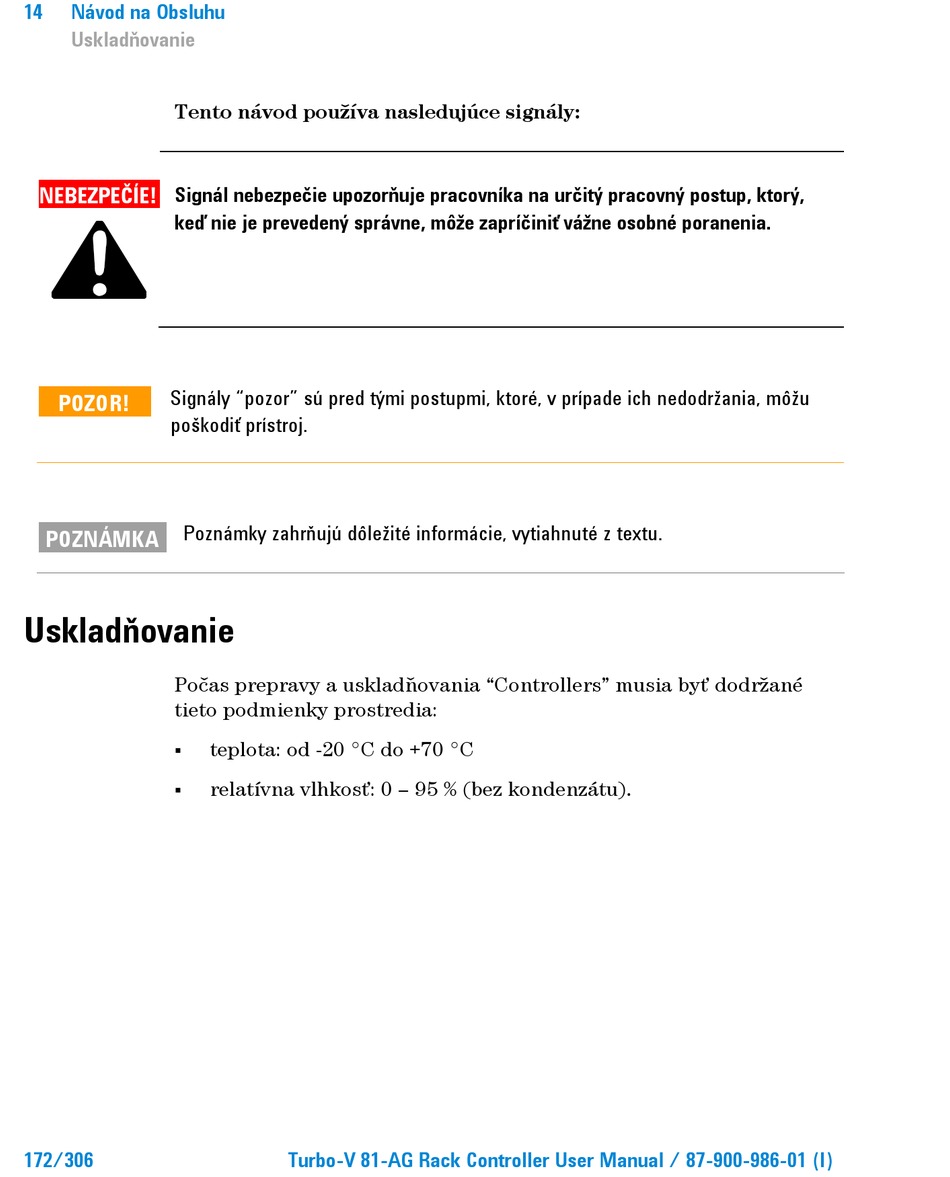 14 Návod na Obsluhu
Uskladňovanie

Tento návod používa nasledujúce signály:

NEBEZPEČÍE! Signál nebezpečie upozorňuje pracovníka na určitý pracovný postup, ktorý, keď nie je prevedený správne, môže zapríčiniť vážne osobné poranenia.

POZOR! Signály "pozor" sú pred tými postupmi, ktoré, v prípade ich nedodržania, môžu poškodiť prístroj.

POZNÁMKA Poznámky zahrňujú dôležité informácie, vytiahnuté z textu.

Uskladňovanie

Počas prepravy a uskladňovania "Controllers" musia byť dodržané tieto podmienky prostredia:

▪ teplota: od -20 °C do +70 °C

▪ relatívna vlhkosť: 0 – 95 % (bez kondenzátu).

172/306 Turbo-V 81-AG Rack Controller User Manual / 87-900-986-01 (I)